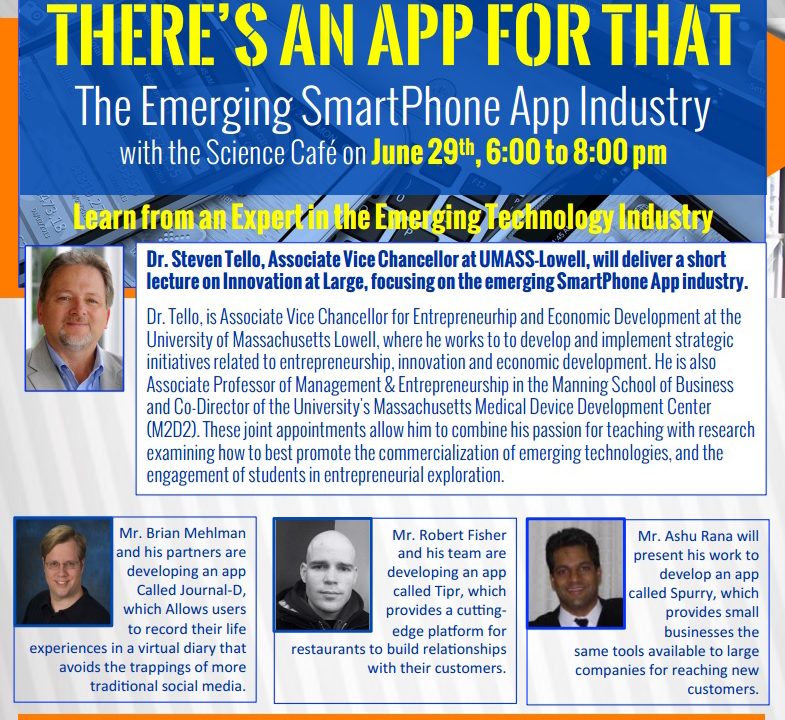 THERE'S AN APP FOR THAT

The Emerging SmartPhone App Industry

with the Science Café on June 29$^{th}$, 6:00 to 8:00 pm

Learn from an Expert in the Emerging Technology Industry

Dr. Steven Tello, Associate Vice Chancellor at UMASS-Lowell, will deliver a short lecture on Innovation at Large, focusing on the emerging SmartPhone App industry.

Dr. Tello, is Associate Vice Chancellor for Entrepreneurhip and Economic Development at the University of Massachusetts Lowell, where he works to to develop and implement strategic initiatives related to entrepreneurship, innovation and economic development. He is also Associate Professor of Management & Entrepreneurship in the Manning School of Business and Co-Director of the University's Massachusetts Medical Device Development Center (M2D2). These joint appointments allow him to combine his passion for teaching with research examining how to best promote the commercialization of emerging technologies, and the engagement of students in entrepreneurial exploration.

Mr. Brian Mehlman and his partners are developing an app Called Journal-D, which Allows users to record their life experiences in a virtual diary that avoids the trappings of more traditional social media.

Mr. Robert Fisher and his team are developing an app called Tipr, which provides a cutting-edge platform for restaurants to build relationships with their customers.

Mr. Ashu Rana will present his work to develop an app called Spurry, which provides small businesses the same tools available to large companies for reaching new customers.